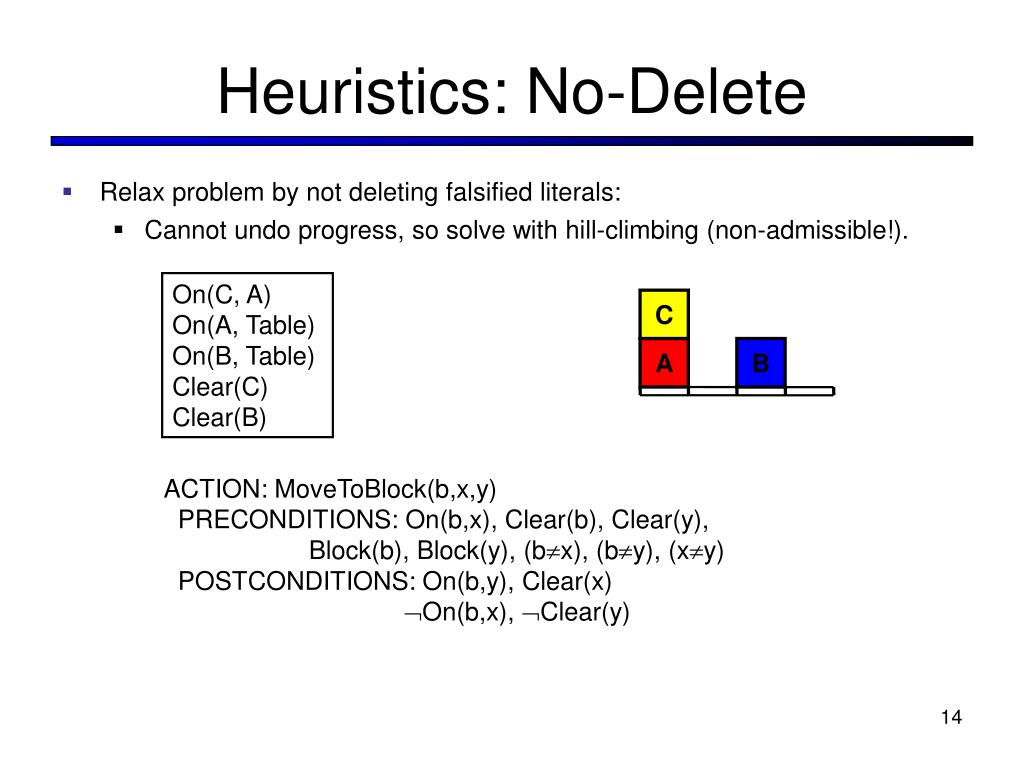 Heuristics: No-Delete

Relax problem by not deleting falsified literals:

Cannot undo progress, so solve with hill-climbing (non-admissible!).

On(C, A)
On(A, Table)
On(B, Table)
Clear(C)
Clear(B)

C
A
B

ACTION: MoveToBlock(b,x,y)
PRECONDITIONS: On(b,x), Clear(b), Clear(y),
Block(b), Block(y), (b$\neq$x), (b$\neq$y), (x$\neq$y)
POSTCONDITIONS: On(b,y), Clear(x)
$\neg$On(b,x), $\neg$Clear(y)

14